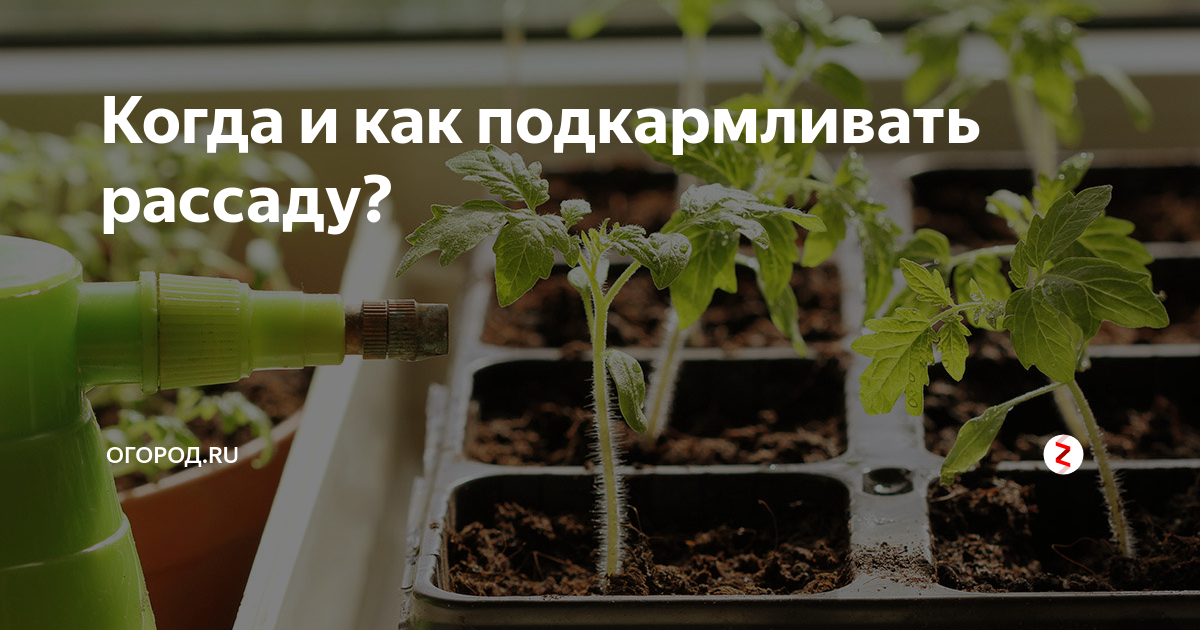 Когда и как подкармливать рассаду?

ОГОРОД.RU